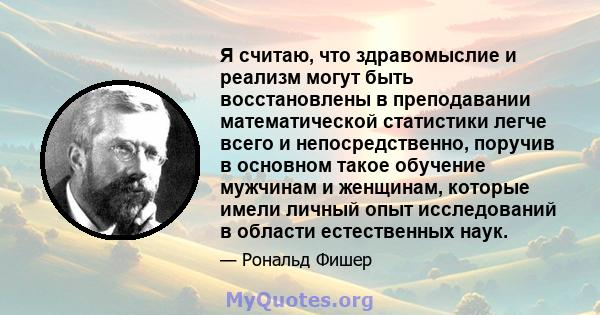 Я считаю, что здравомыслие и реализм могут быть восстановлены в преподавании математической статистики легче всего и непосредственно, поручив в основном такое обучение мужчинам и женщинам, которые имели личный опыт исследований в области естественных наук.

— Рональд Фишер

MyQuotes.org